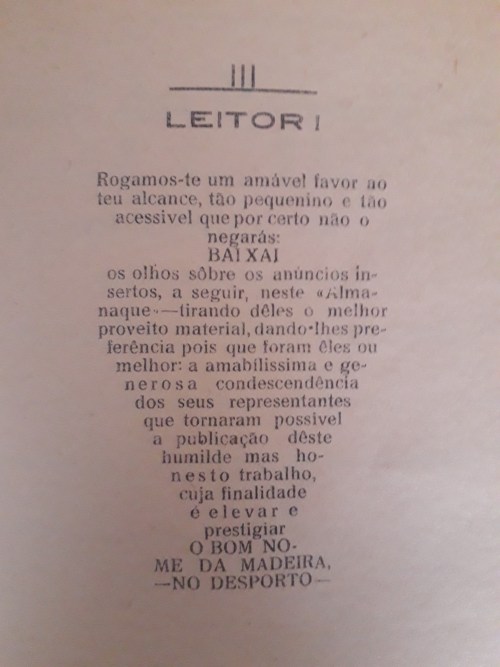 III

LEITOR!

Rogamos-te um amável favor ao teu alcance, tão pequenino e tão acessivel que por certo não o negarás:
BAIXAI
os olhos sôbre os anúncios insertos, a seguir, neste «Almanaque»—tirando dêles o melhor proveito material, dando-lhes preferência pois que foram êles ou melhor: a amabilíssima e generosa condescendência dos seus representantes que tornaram possivel a publicação dêste humilde mas honesto trabalho, cuja finalidade é elevar e prestigiar
O BOM NOME DA MADEIRA,
—NO DESPORTO—